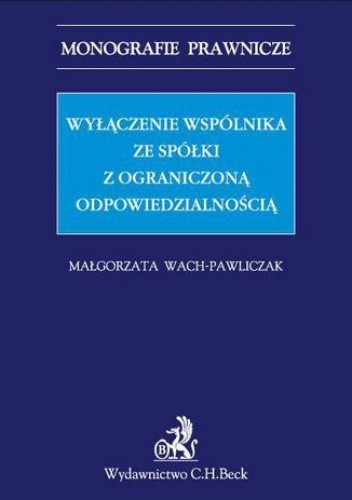 MONOGRAFIE PRAWNICZE

WYŁĄCZENIE WSPÓLNIKA ZE SPÓŁKI Z OGRANICZONĄ ODPOWIEDZIALNOŚCIĄ

MAŁGORZATA WACH-PAWLICZAK

B

Wydawnictwo C.H.Beck